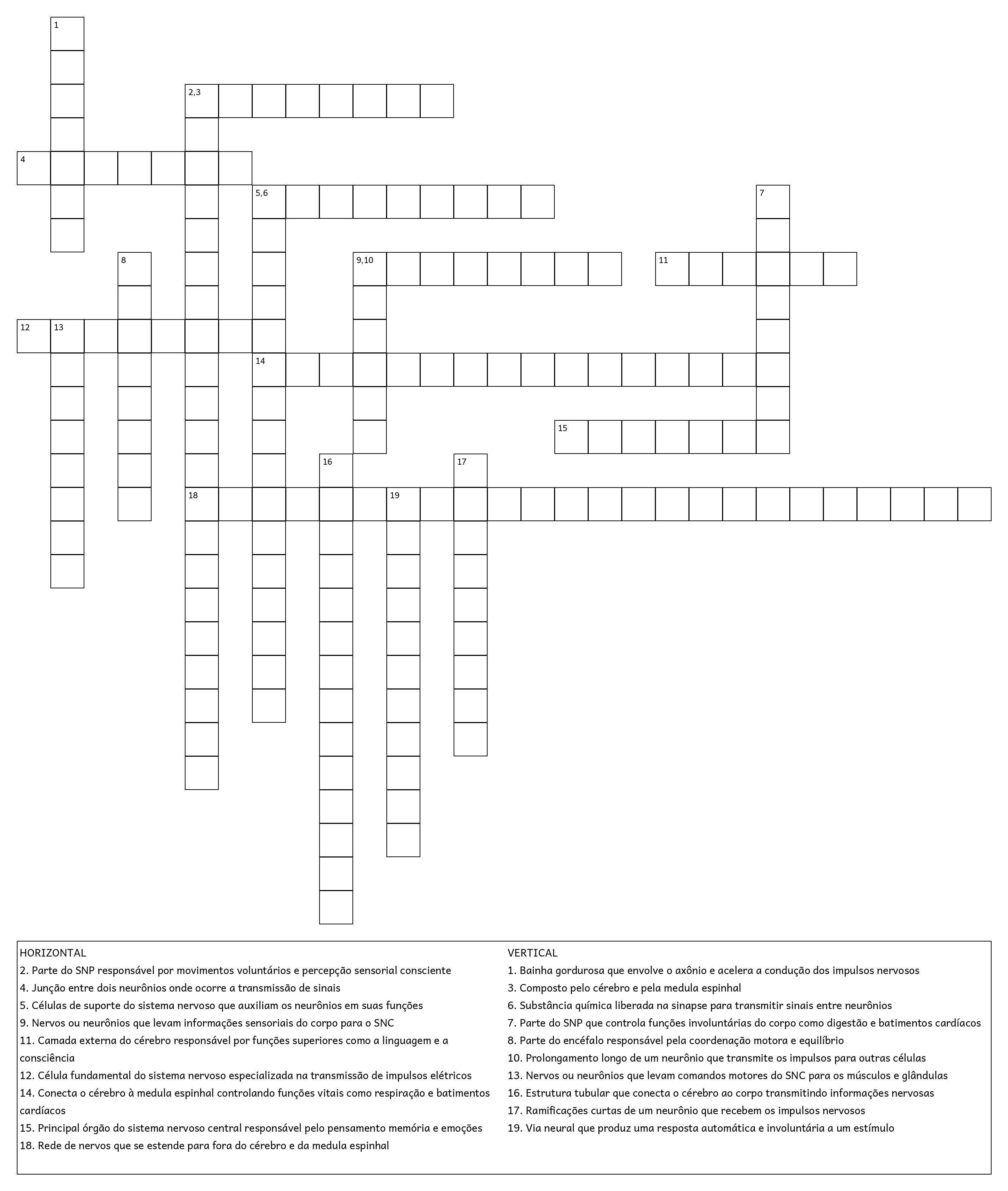 1

2,3

4

5,6

7

8

9,10

11

12 13

14

15

16

17

18

19

HORIZONTAL
2. Parte do SNP responsável por movimentos voluntários e percepção sensorial consciente
4. Junção entre dois neurônios onde ocorre a transmissão de sinais
5. Células de suporte do sistema nervoso que auxiliam os neurônios em suas funções
9. Nervos ou neurônios que levam informações sensoriais do corpo para o SNC
11. Camada externa do cérebro responsável por funções superiores como a linguagem e a consciência
12. Célula fundamental do sistema nervoso especializada na transmissão de impulsos elétricos
14. Conecta o cérebro à medula espinhal controlando funções vitais como respiração e batimentos cardíacos
15. Principal órgão do sistema nervoso central responsável pelo pensamento memória e emoções
18. Rede de nervos que se estende para fora do cérebro e da medula espinhal

VERTICAL
1. Bainha gordurosa que envolve o axônio e acelera a condução dos impulsos nervosos
3. Composto pelo cérebro e pela medula espinhal
6. Substância química liberada na sinapse para transmitir sinais entre neurônios
7. Parte do SNP que controla funções involuntárias do corpo como digestão e batimentos cardíacos
8. Parte do encéfalo responsável pela coordenação motora e equilíbrio
10. Prolongamento longo de um neurônio que transmite os impulsos para outras células
13. Nervos ou neurônios que levam comandos motores do SNC para os músculos e glândulas
16. Estrutura tubular que conecta o cérebro ao corpo transmitindo informações nervosas
17. Ramificações curtas de um neurônio que recebem os impulsos nervosos
19. Via neural que produz uma resposta automática e involuntária a um estímulo